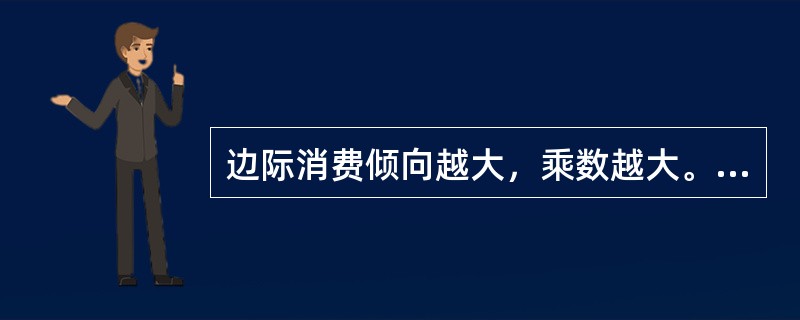 边际消费倾向越大，乘数越大。…